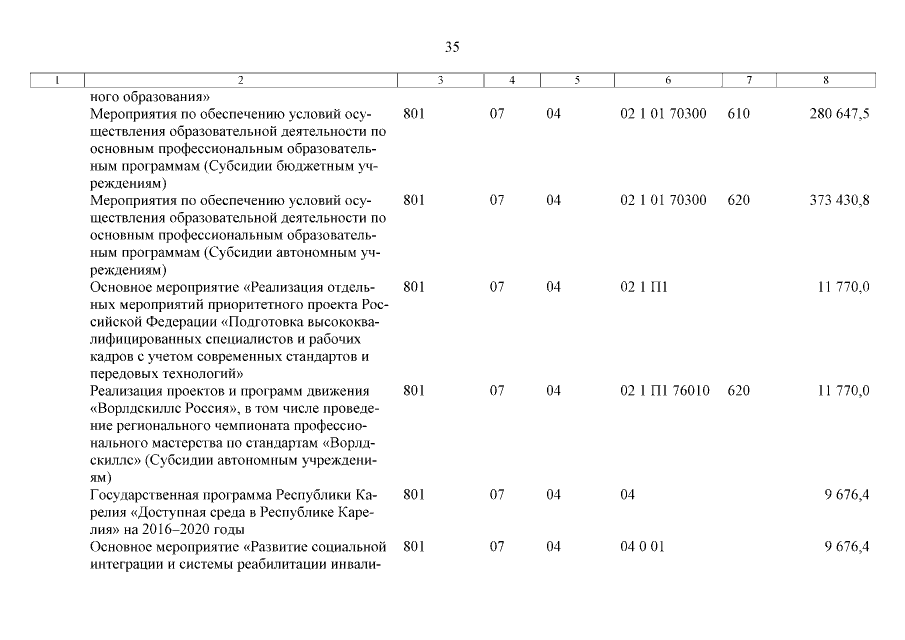 35

| 1 | 2 | 3 | 4 | 5 | 6 | 7 | 8 |
|---|---|---|---|---|---|---|---|
| | ного образования» | | | | | | |
| | Мероприятия по обеспечению условий осуществления образовательной деятельности по основным профессиональным образовательным программам (Субсидии бюджетным учреждениям) | 801 | 07 | 04 | 02 1 01 70300 | 610 | 280 647,5 |
| | Мероприятия по обеспечению условий осуществления образовательной деятельности по основным профессиональным образовательным программам (Субсидии автономным учреждениям) | 801 | 07 | 04 | 02 1 01 70300 | 620 | 373 430,8 |
| | Основное мероприятие «Реализация отдельных мероприятий приоритетного проекта Российской Федерации «Подготовка высококвалифицированных специалистов и рабочих кадров с учетом современных стандартов и передовых технологий» | 801 | 07 | 04 | 02 1 П1 | | 11 770,0 |
| | Реализация проектов и программ движения «Ворлдскиллс Россия», в том числе проведение регионального чемпионата профессионального мастерства по стандартам «Ворлдскиллс» (Субсидии автономным учреждениям) | 801 | 07 | 04 | 02 1 П1 76010 | 620 | 11 770,0 |
| | Государственная программа Республики Карелия «Доступная среда в Республике Карелия» на 2016–2020 годы | 801 | 07 | 04 | 04 | | 9 676,4 |
| | Основное мероприятие «Развитие социальной интеграции и системы реабилитации инвали- | 801 | 07 | 04 | 04 0 01 | | 9 676,4 |